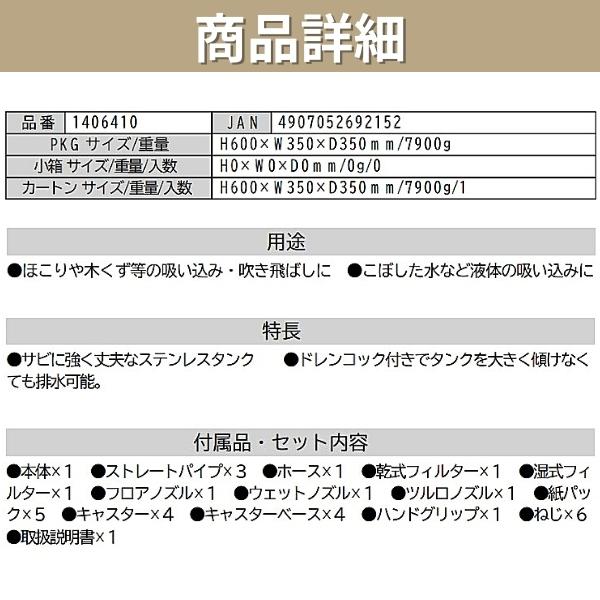 商品詳細

| 品番 | 1406410 | JAN | 4907052692152 |
|---|---|---|---|
| PKG サイズ/重量 | | H600×W350×D350mm/7900g | |
| 小箱 サイズ/重量/入数 | | H0×W0×D0mm/0g/0 | |
| カートン サイズ/重量/入数 | | H600×W350×D350mm/7900g/1 | |

用途

●ほこりや木くず等の吸い込み・吹き飛ばしに　●こぼした水など液体の吸い込みに

特長

●サビに強く丈夫なステンレスタンク　●ドレンコック付きでタンクを大きく傾けなくても排水可能。

付属品・セット内容

●本体×1　●ストレートパイプ×3　●ホース×1　●乾式フィルター×1　●湿式フィルター×1　●フロアノズル×1　●ウェットノズル×1　●ツルロノズル×1　●紙パック×5　●キャスター×4　●キャスターベース×4　●ハンドグリップ×1　●ねじ×6　●取扱説明書×1